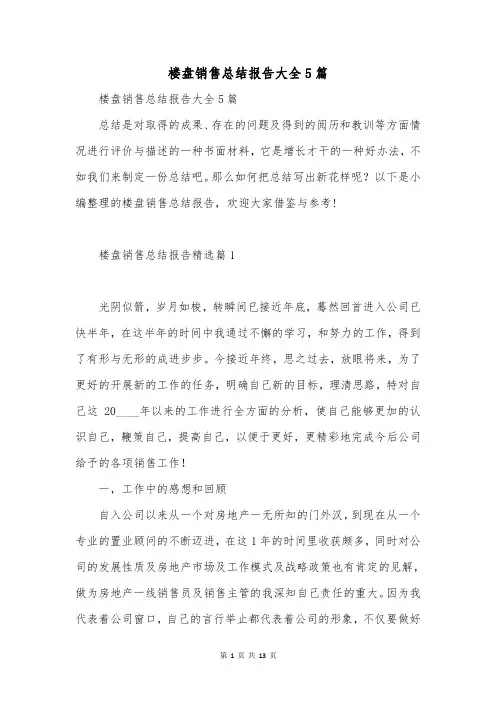 楼盘销售总结报告大全5篇

楼盘销售总结报告大全5篇

总结是对取得的成果、存在的问题及得到的阅历和教训等方面情况进行评价与描述的一种书面材料，它是增长才干的一种好办法，不如我们来制定一份总结吧。那么如何把总结写出新花样呢？以下是小编整理的楼盘销售总结报告，欢迎大家借鉴与参考！

楼盘销售总结报告精选篇1

光阴似箭，岁月如梭，转瞬间已接近年底，蓦然回首进入公司已快半年，在这半年的时间中我通过不懈的学习，和努力的工作，得到了有形与无形的成进步步。今接近年终，思之过去，放眼将来，为了更好的开展新的工作的任务，明确自己新的目标，理清思路，特对自己这 20____年以来的工作进行全方面的分析，使自己能够更加的认识自己，鞭策自己，提高自己，以便于更好，更精彩地完成今后公司给予的各项销售工作！

一，工作中的感想和回顾

自入公司以来从一个对房地产一无所知的门外汉，到现在从一个专业的置业顾问的不断迈进，在这1年的时间里收获颇多，同时对公司的发展性质及房地产市场及工作模式及战略政策也有肯定的见解，做为房地产一线销售员及销售主管的我深知自己责任的重大。因为我代表着公司窗口，自己的言行举止都代表着公司的形象，不仅要做好

第 1 页 共 13 页